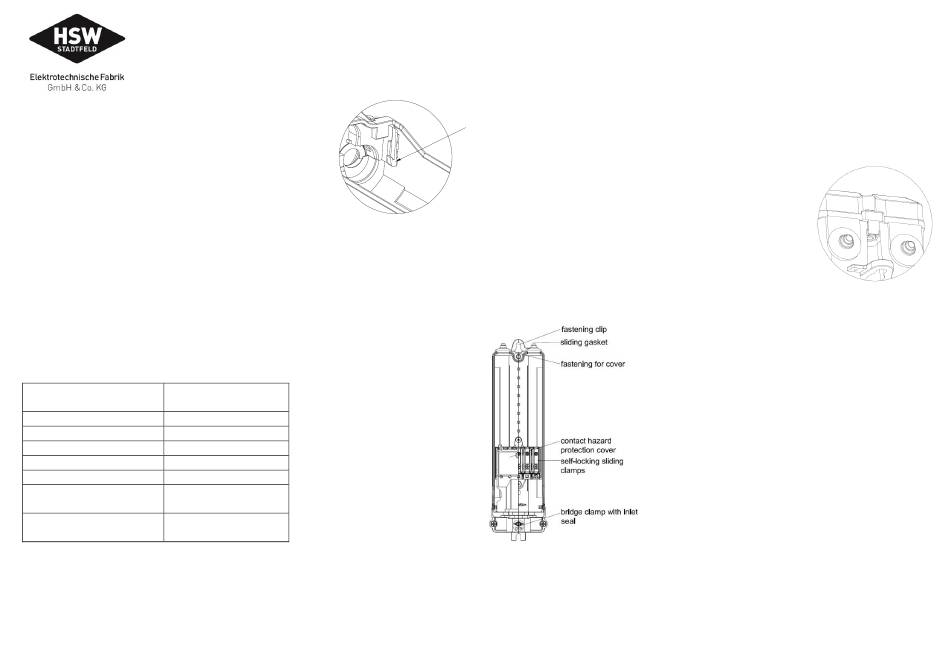 HSW
STADTFELD

Elektrotechnische Fabrik
GmbH & Co. KG

fastening clip
sliding gasket
fastening for cover

contact hazard protection cover
self-locking sliding clamps

bridge clamp with inlet seal